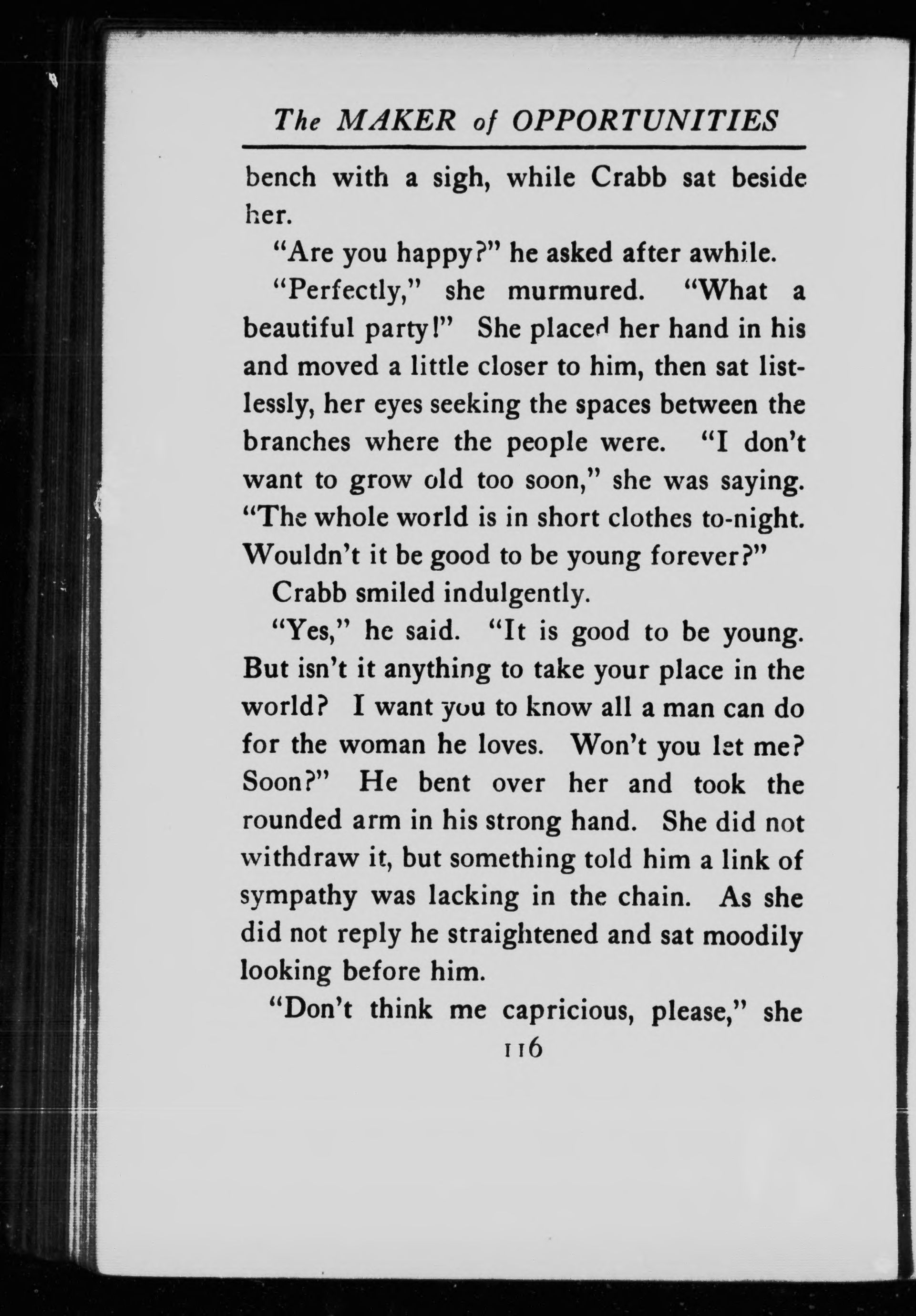 The MAKER of OPPORTUNITIES

bench with a sigh, while Crabb sat beside her.

"Are you happy?" he asked after awhile.

"Perfectly," she murmured. "What a beautiful party!" She placed her hand in his and moved a little closer to him, then sat listlessly, her eyes seeking the spaces between the branches where the people were. "I don't want to grow old too soon," she was saying. "The whole world is in short clothes to-night. Wouldn't it be good to be young forever?"

Crabb smiled indulgently.

"Yes," he said. "It is good to be young. But isn't it anything to take your place in the world? I want you to know all a man can do for the woman he loves. Won't you let me? Soon?" He bent over her and took the rounded arm in his strong hand. She did not withdraw it, but something told him a link of sympathy was lacking in the chain. As she did not reply he straightened and sat moodily looking before him.

"Don't think me capricious, please," she

116